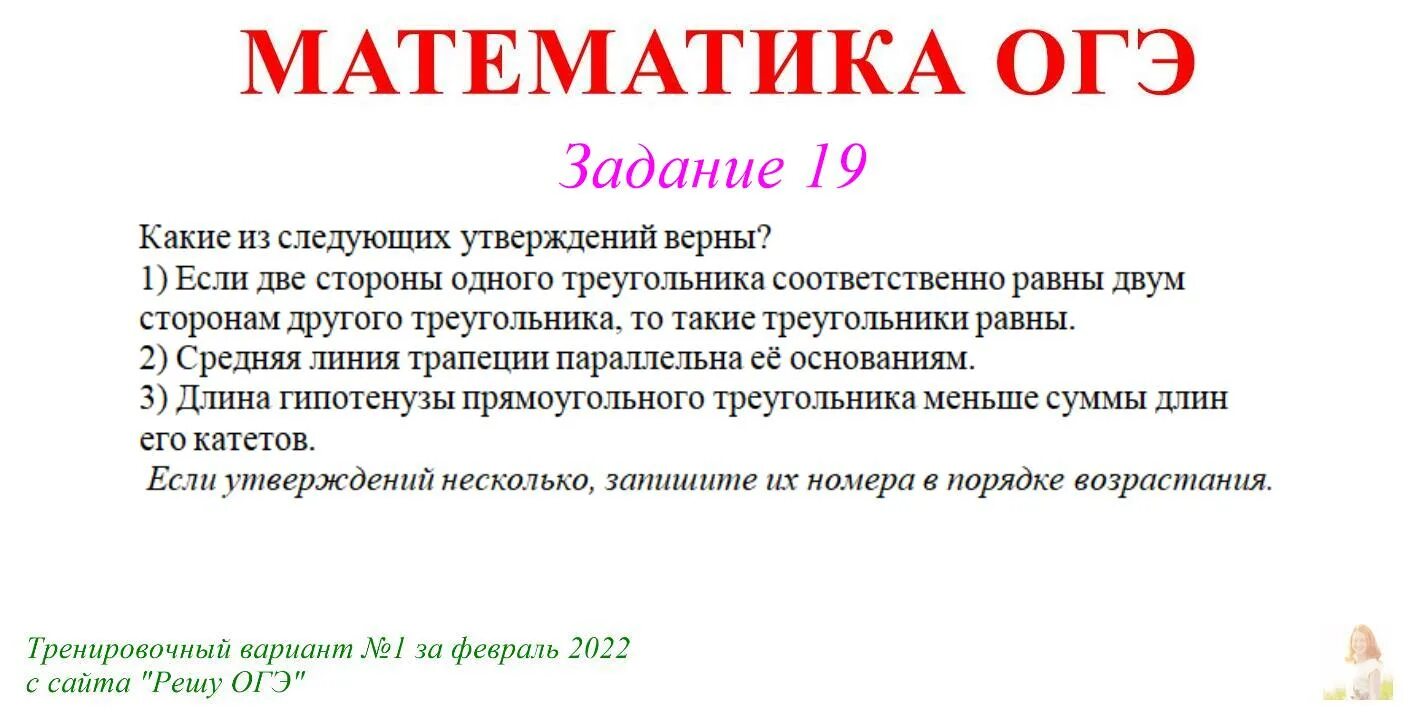 МАТЕМАТИКА ОГЭ

Задание 19

Какие из следующих утверждений верны?
1) Если две стороны одного треугольника соответственно равны двум сторонам другого треугольника, то такие треугольники равны.
2) Средняя линия трапеции параллельна её основаниям.
3) Длина гипотенузы прямоугольного треугольника меньше суммы длин его катетов.
Если утверждений несколько, запишите их номера в порядке возрастания.

Тренировочный вариант №1 за февраль 2022
с сайта "Решу ОГЭ"